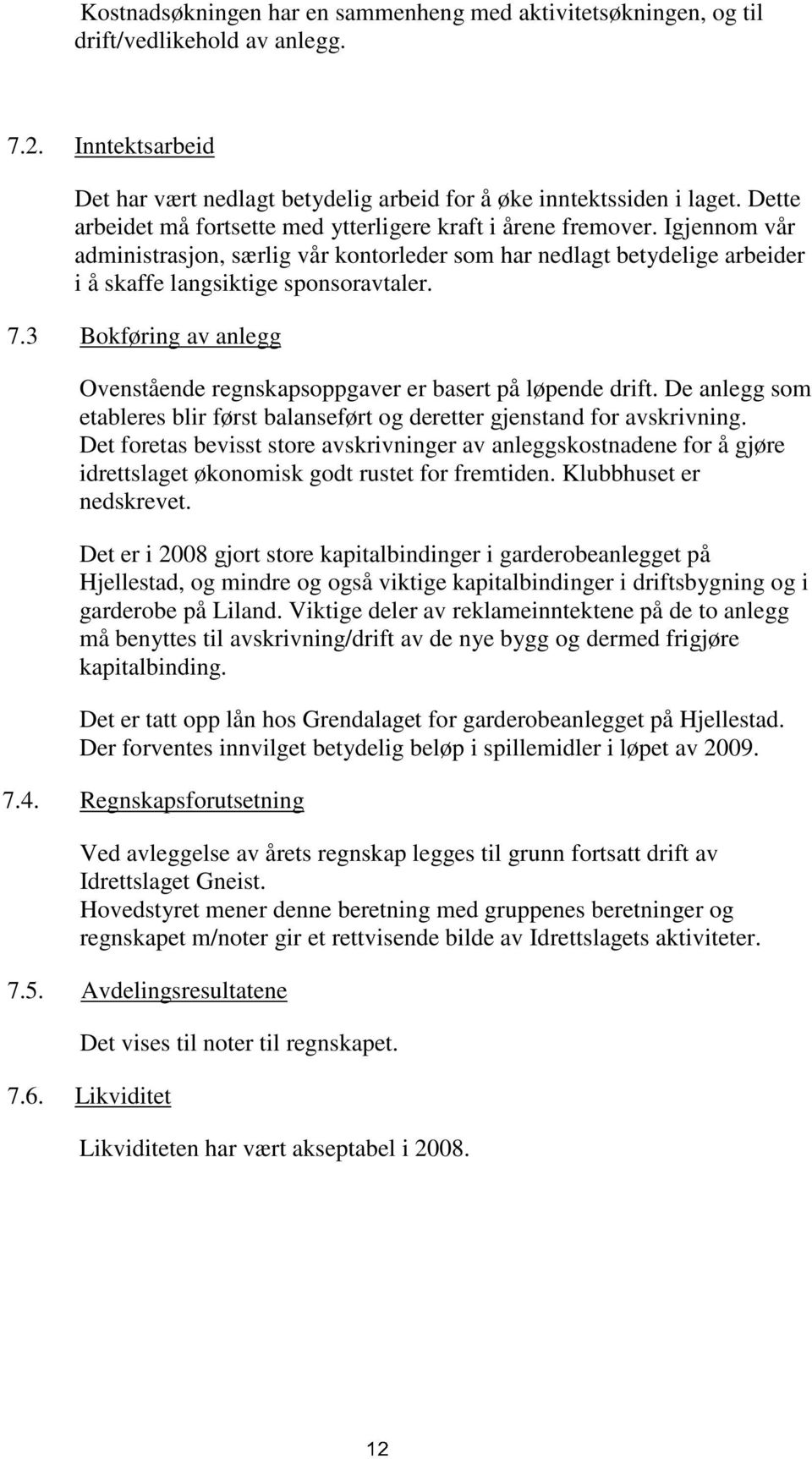 Kostnadsøkningen har en sammenheng med aktivitetsøkningen, og til drift/vedlikehold av anlegg.

7.2. Inntektsarbeid

Det har vært nedlagt betydelig arbeid for å øke inntektssiden i laget. Dette arbeidet må fortsette med ytterligere kraft i årene fremover. Igjennom vår administrasjon, særlig vår kontorleder som har nedlagt betydelige arbeider i å skaffe langsiktige sponsoravtaler.

7.3 Bokføring av anlegg

Ovenstående regnskapsoppgaver er basert på løpende drift. De anlegg som etableres blir først balanseført og deretter gjenstand for avskrivning. Det foretas bevisst store avskrivninger av anleggskostnadene for å gjøre idrettslaget økonomisk godt rustet for fremtiden. Klubbhuset er nedskrevet.

Det er i 2008 gjort store kapitalbindinger i garderobeanlegget på Hjellestad, og mindre og også viktige kapitalbindinger i driftsbygning og i garderobe på Liland. Viktige deler av reklameinntektene på de to anlegg må benyttes til avskrivning/drift av de nye bygg og dermed frigjøre kapitalbinding.

Det er tatt opp lån hos Grendalaget for garderobeanlegget på Hjellestad. Der forventes innvilget betydelig beløp i spillemidler i løpet av 2009.

7.4. Regnskapsforutsetning

Ved avleggelse av årets regnskap legges til grunn fortsatt drift av Idrettslaget Gneist.
Hovedstyret mener denne beretning med gruppenes beretninger og regnskapet m/noter gir et rettvisende bilde av Idrettslagets aktiviteter.

7.5. Avdelingsresultatene

Det vises til noter til regnskapet.

7.6. Likviditet

Likviditeten har vært akseptabel i 2008.

12